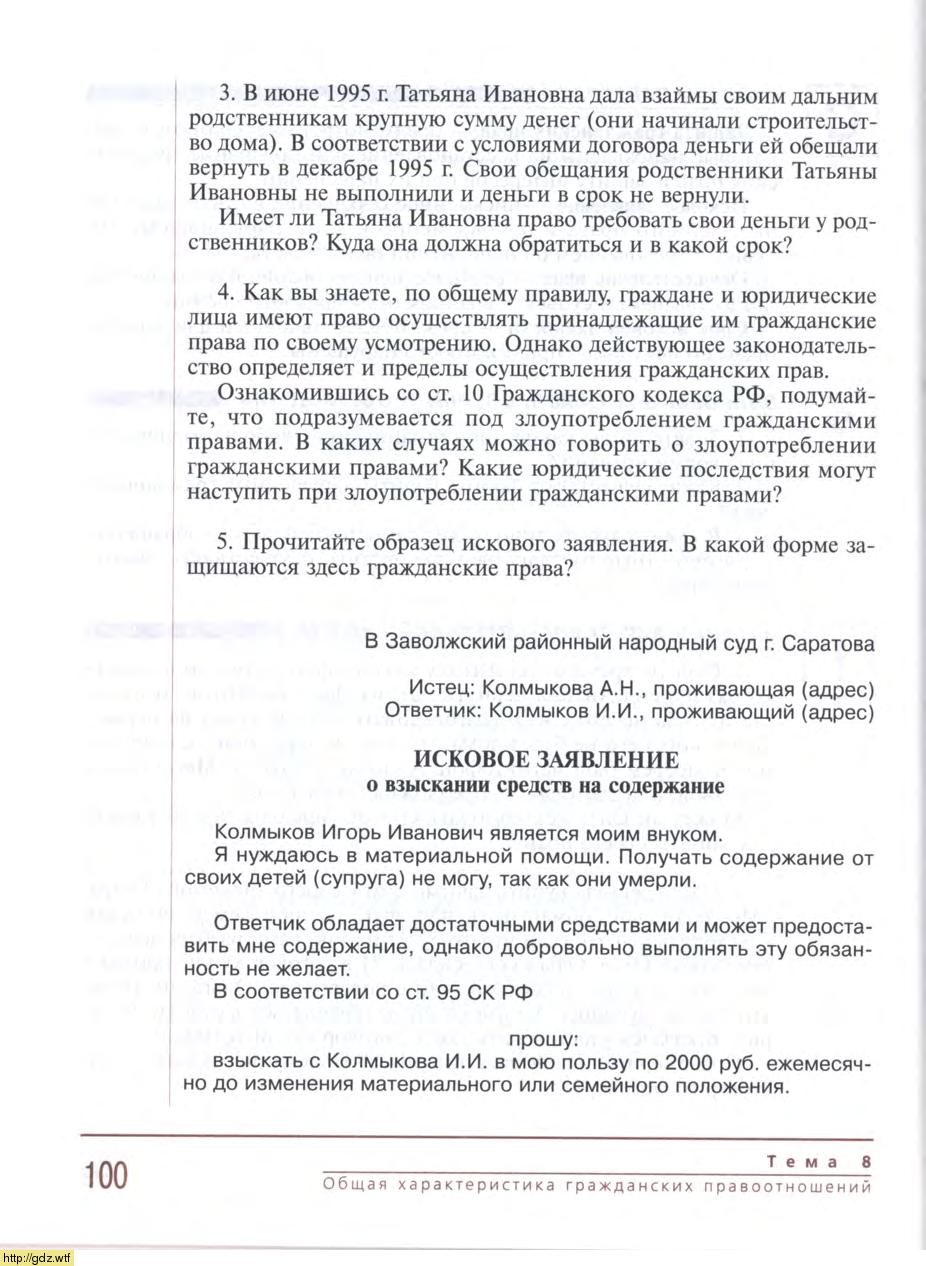 3. В июне 1995 г. Татьяна Ивановна дала взаймы своим дальним родственникам крупную сумму денег (они начинали строительство дома). В соответствии с условиями договора деньги ей обещали вернуть в декабре 1995 г. Свои обещания родственники Татьяны Ивановны не выполнили и деньги в срок не вернули.

Имеет ли Татьяна Ивановна право требовать свои деньги у родственников? Куда она должна обратиться и в какой срок?

4. Как вы знаете, по общему правилу, граждане и юридические лица имеют право осуществлять принадлежащие им гражданские права по своему усмотрению. Однако действующее законодательство определяет и пределы осуществления гражданских прав.

Ознакомившись со ст. 10 Гражданского кодекса РФ, подумайте, что подразумевается под злоупотреблением гражданскими правами. В каких случаях можно говорить о злоупотреблении гражданскими правами? Какие юридические последствия могут наступить при злоупотреблении гражданскими правами?

5. Прочитайте образец искового заявления. В какой форме защищаются здесь гражданские права?

В Заволжский районный народный суд г. Саратова

Истец: Колмыкова А.Н., проживающая (адрес)
Ответчик: Колмыков И.И., проживающий (адрес)

ИСКОВОЕ ЗАЯВЛЕНИЕ
о взыскании средств на содержание

Колмыков Игорь Иванович является моим внуком.
Я нуждаюсь в материальной помощи. Получать содержание от своих детей (супруга) не могу, так как они умерли.

Ответчик обладает достаточными средствами и может предоставить мне содержание, однако добровольно выполнять эту обязанность не желает.
В соответствии со ст. 95 СК РФ

прошу:
взыскать с Колмыкова И.И. в мою пользу по 2000 руб. ежемесячно до изменения материального или семейного положения.

100

Тема 8
Общая характеристика гражданских правоотношений

http://gdz.wtf